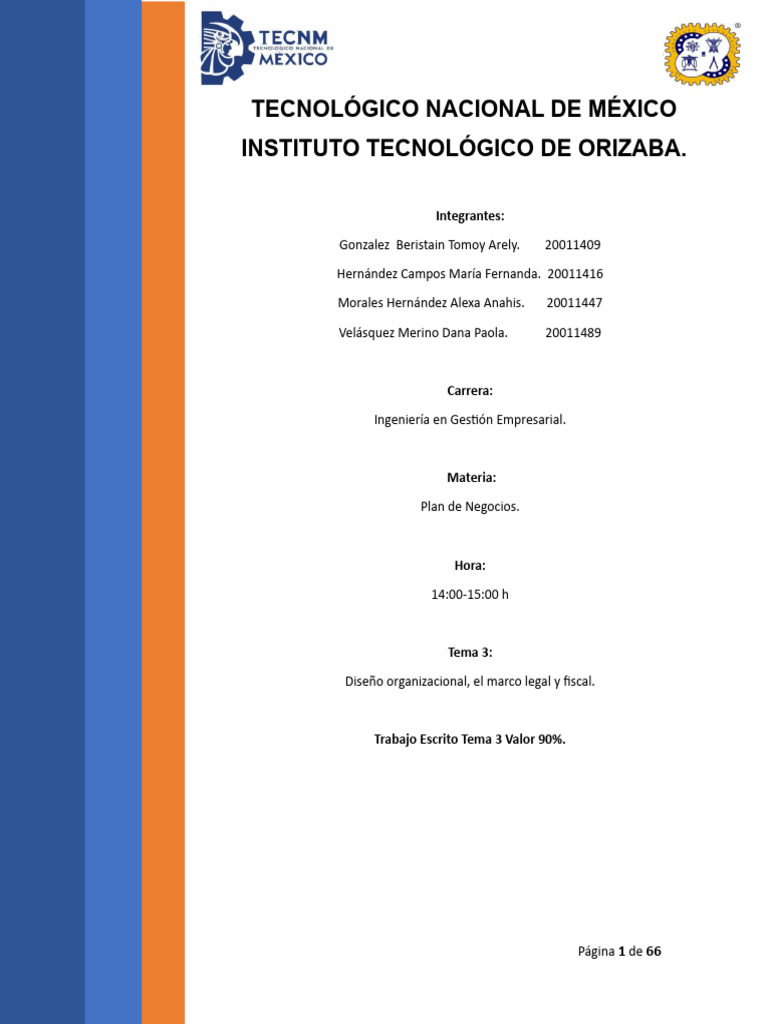 TECNM
TECNOLÓGICO NACIONAL DE
MÉXICO

TECNOLÓGICO NACIONAL DE MÉXICO

INSTITUTO TECNOLÓGICO DE ORIZABA.

Integrantes:

Gonzalez Beristain Tomoy Arely. 20011409

Hernández Campos María Fernanda. 20011416

Morales Hernández Alexa Anahis. 20011447

Velásquez Merino Dana Paola. 20011489

Carrera:

Ingeniería en Gestión Empresarial.

Materia:

Plan de Negocios.

Hora:

14:00-15:00 h

Tema 3:

Diseño organizacional, el marco legal y fiscal.

Trabajo Escrito Tema 3 Valor 90%.

Página 1 de 66